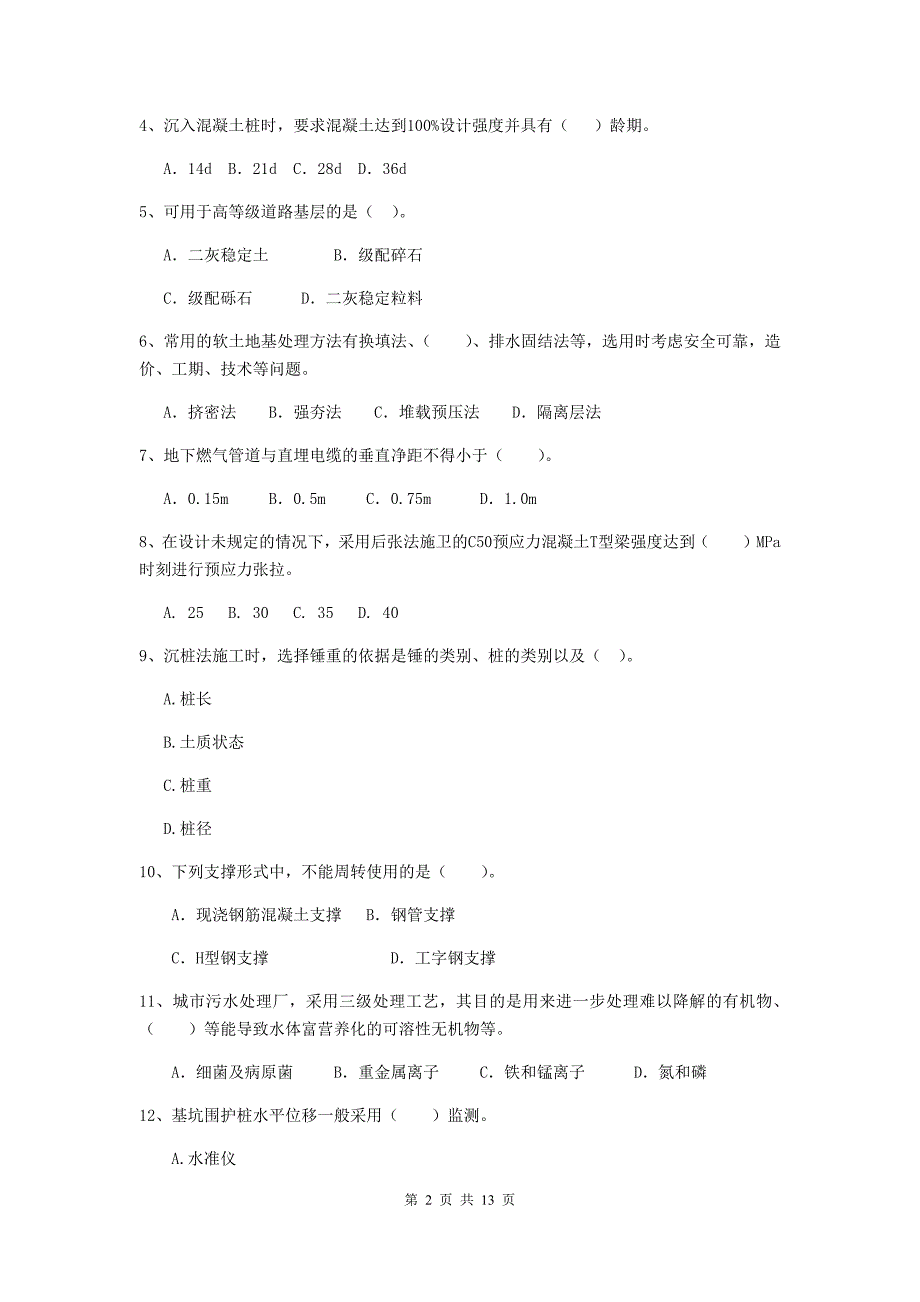 4、沉入混凝土桩时，要求混凝土达到100%设计强度并具有（　）龄期。

A. 14d　B. 21d　C. 28d　D. 36d

5、可用于高等级道路基层的是（　）。

A. 二灰稳定土　　　B. 级配碎石

C. 级配砾石　　　D. 二灰稳定粒料

6、常用的软土地基处理方法有换填法、（　　）、排水固结法等，选用时考虑安全可靠，造价、工期、技术等问题。

A. 挤密法　　B. 强夯法　　C. 堆载预压法　　D. 隔离层法

7、地下燃气管道与直埋电缆的垂直净距不得小于（　　）。

A. 0.15m　　B. 0.5m　　C. 0.75m　　D. 1.0m

8、在设计未规定的情况下，采用后张法施工的C50预应力混凝土T型梁强度达到（　　）MPa时刻进行预应力张拉。

A. 25　B. 30　C. 35　D. 40

9、沉桩法施工时，选择锤重的依据是锤的类别、桩的类别以及（　）。

A.桩长

B.土质状态

C.桩重

D.桩径

10、下列支撑形式中，不能周转使用的是（　　）。

A. 现浇钢筋混凝土支撑　B. 钢管支撑

C. H型钢支撑　　　　　D. 工字钢支撑

11、城市污水处理厂，采用三级处理工艺，其目的是用来进一步处理难以降解的有机物、（　　）等能导致水体富营养化的可溶性无机物等。

A. 细菌及病原菌　　B. 重金属离子　　C. 铁和锰离子　　D. 氮和磷

12、基坑围护桩水平位移一般采用（　　）监测。

A.水准仪

第 2 页 共 13 页